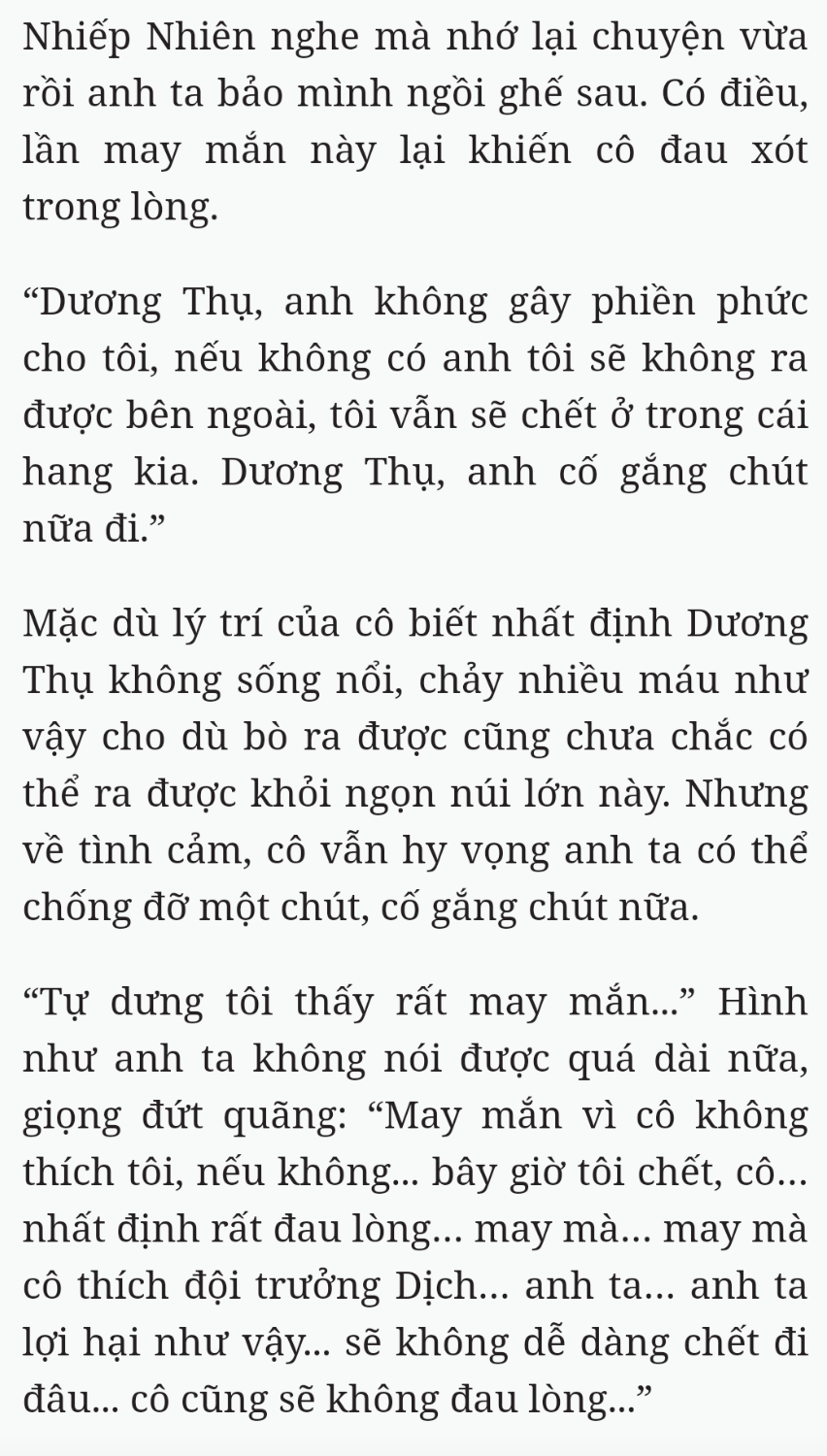 Nhiếp Nhiên nghe mà nhớ lại chuyện vừa rồi anh ta bảo mình ngồi ghế sau. Có điều, lần may mắn này lại khiến cô đau xót trong lòng.

“Dương Thụ, anh không gây phiền phức cho tôi, nếu không có anh tôi sẽ không ra được bên ngoài, tôi vẫn sẽ chết ở trong cái hang kia. Dương Thụ, anh cố gắng chút nữa đi.”

Mặc dù lý trí của cô biết nhất định Dương Thụ không sống nổi, chảy nhiều máu như vậy cho dù bò ra được cũng chưa chắc có thể ra được khỏi ngọn núi lớn này. Nhưng về tình cảm, cô vẫn hy vọng anh ta có thể chống đỡ một chút, cố gắng chút nữa.

“Tự dưng tôi thấy rất may mắn...” Hình như anh ta không nói được quá dài nữa, giọng đứt quãng: “May mắn vì cô không thích tôi, nếu không... bây giờ tôi chết, cô… nhất định rất đau lòng… may mà… may mà cô thích đội trưởng Dịch… anh ta… anh ta lợi hại như vậy... sẽ không dễ dàng chết đi đâu... cô cũng sẽ không đau lòng...”